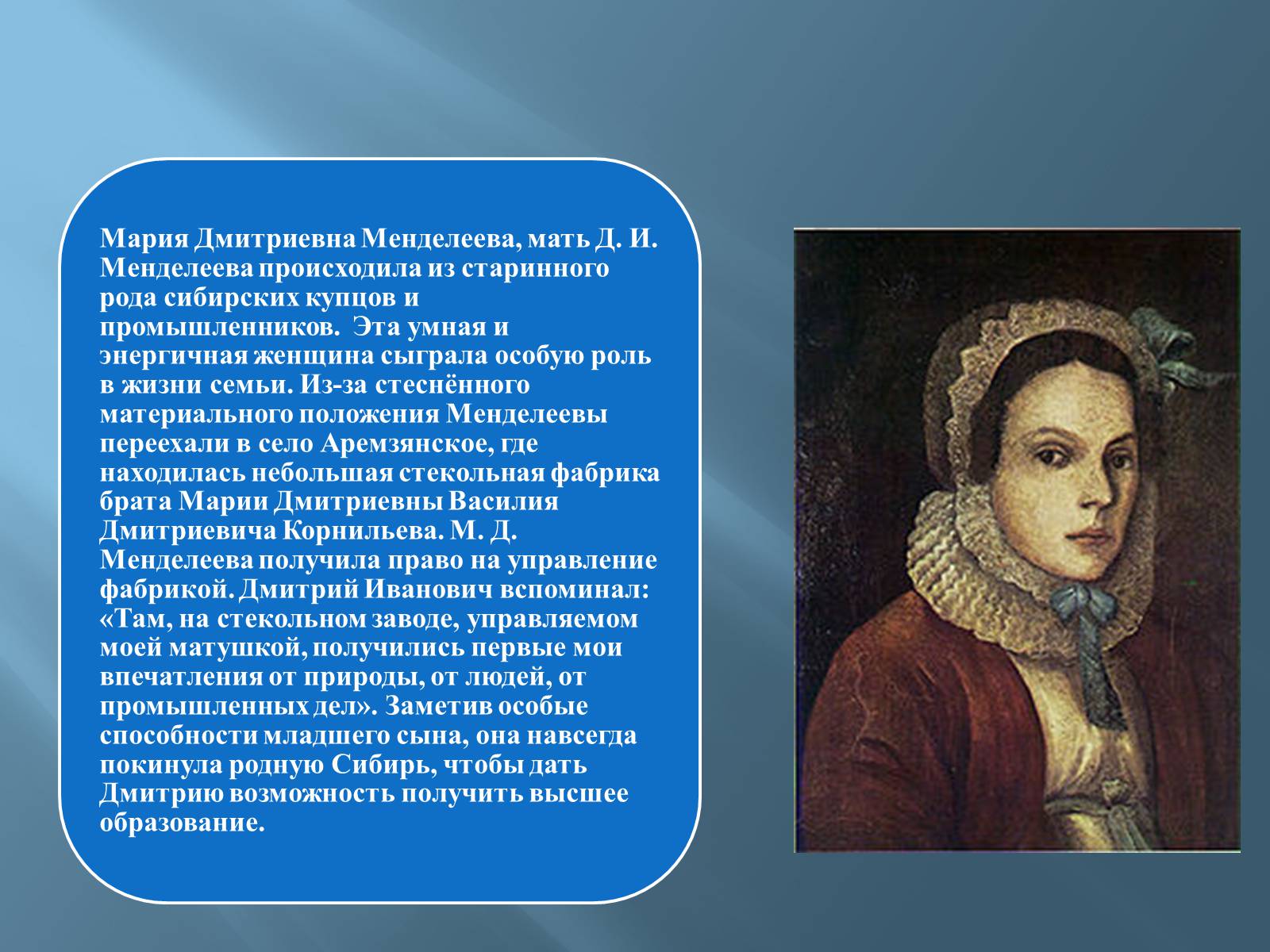 Мария Дмитриевна Менделеева, мать Д. И. Менделеева происходила из старинного рода сибирских купцов и промышленников. Эта умная и энергичная женщина сыграла особую роль в жизни семьи. Из-за стеснённого материального положения Менделеевы переехали в село Аремзянское, где находилась небольшая стекольная фабрика брата Марии Дмитриевны Василия Дмитриевича Корнильева. М. Д. Менделеева получила право на управление фабрикой. Дмитрий Иванович вспоминал: «Там, на стекольном заводе, управляемом моей матушкой, получились первые мои впечатления от природы, от людей, от промышленных дел». Заметив особые способности младшего сына, она навсегда покинула родную Сибирь, чтобы дать Дмитрию возможность получить высшее образование.